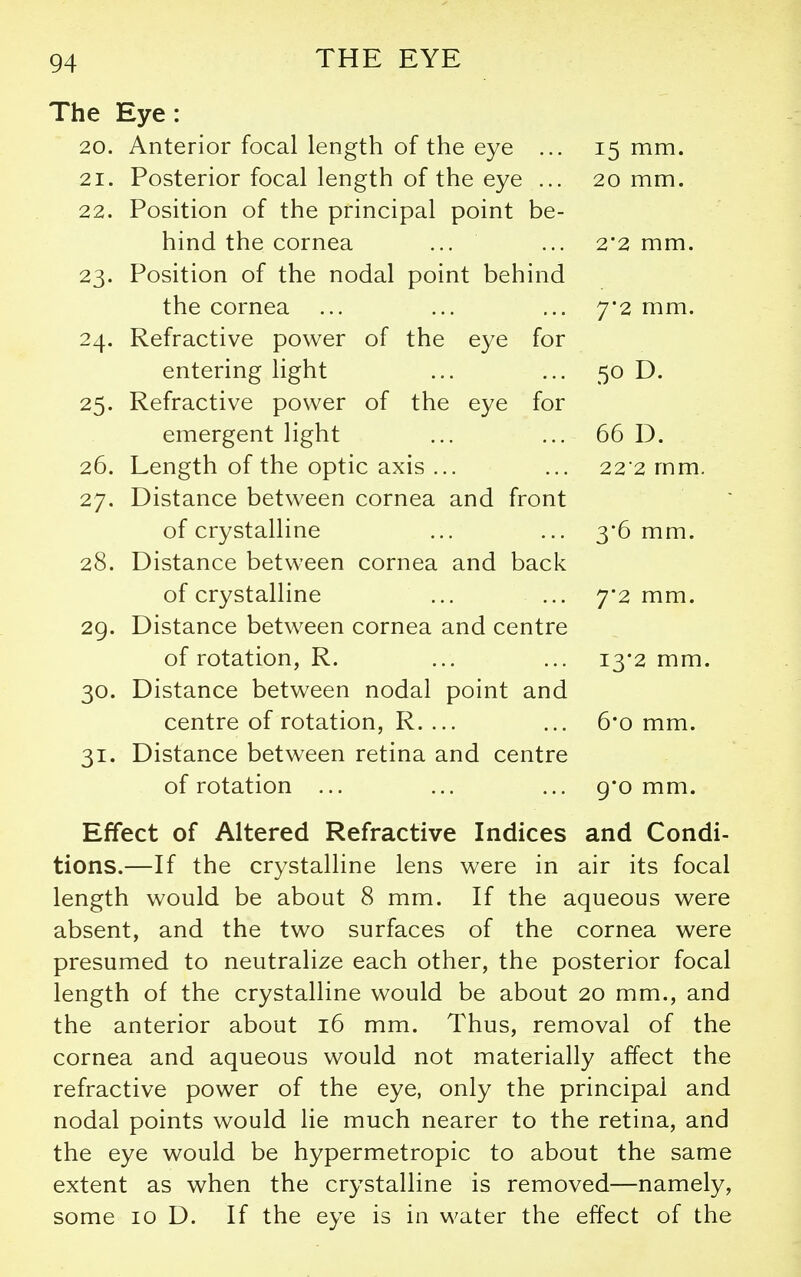 94 THE EYE

The Eye:

20. Anterior focal length of the eye ... 15 mm.
21. Posterior focal length of the eye ... 20 mm.
22. Position of the principal point behind the cornea ... ... 2·2 mm.
23. Position of the nodal point behind the cornea ... ... ... 7·2 mm.
24. Refractive power of the eye for entering light ... ... 50 D.
25. Refractive power of the eye for emergent light ... ... 66 D.
26. Length of the optic axis ... ... 22·2 mm.
27. Distance between cornea and front of crystalline ... ... 3·6 mm.
28. Distance between cornea and back of crystalline ... ... 7·2 mm.
29. Distance between cornea and centre of rotation, R. ... ... 13·2 mm.
30. Distance between nodal point and centre of rotation, R. ... ... 6·0 mm.
31. Distance between retina and centre of rotation ... ... ... 9·0 mm.

Effect of Altered Refractive Indices and Conditions.—If the crystalline lens were in air its focal length would be about 8 mm. If the aqueous were absent, and the two surfaces of the cornea were presumed to neutralize each other, the posterior focal length of the crystalline would be about 20 mm., and the anterior about 16 mm. Thus, removal of the cornea and aqueous would not materially affect the refractive power of the eye, only the principal and nodal points would lie much nearer to the retina, and the eye would be hypermetropic to about the same extent as when the crystalline is removed—namely, some 10 D. If the eye is in water the effect of the